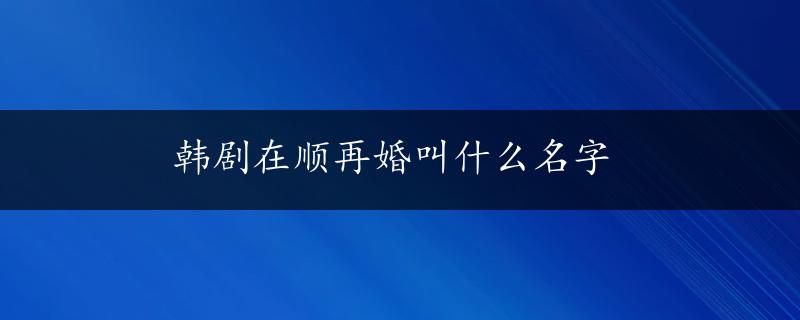 韩剧在顺再婚叫什么名字